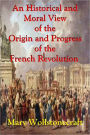 An Historical and Moral View of the Origin and Progress of the French Revolution

Mary Wollstonecraft